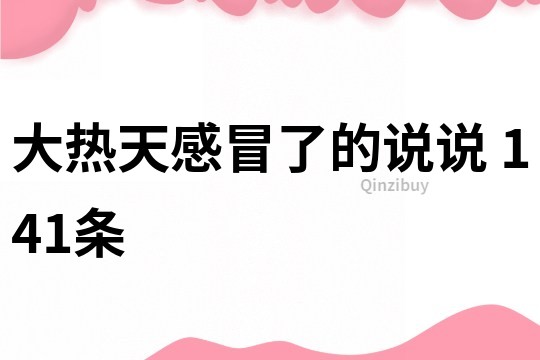 大热天感冒了的说说 141条

Qinzibuy